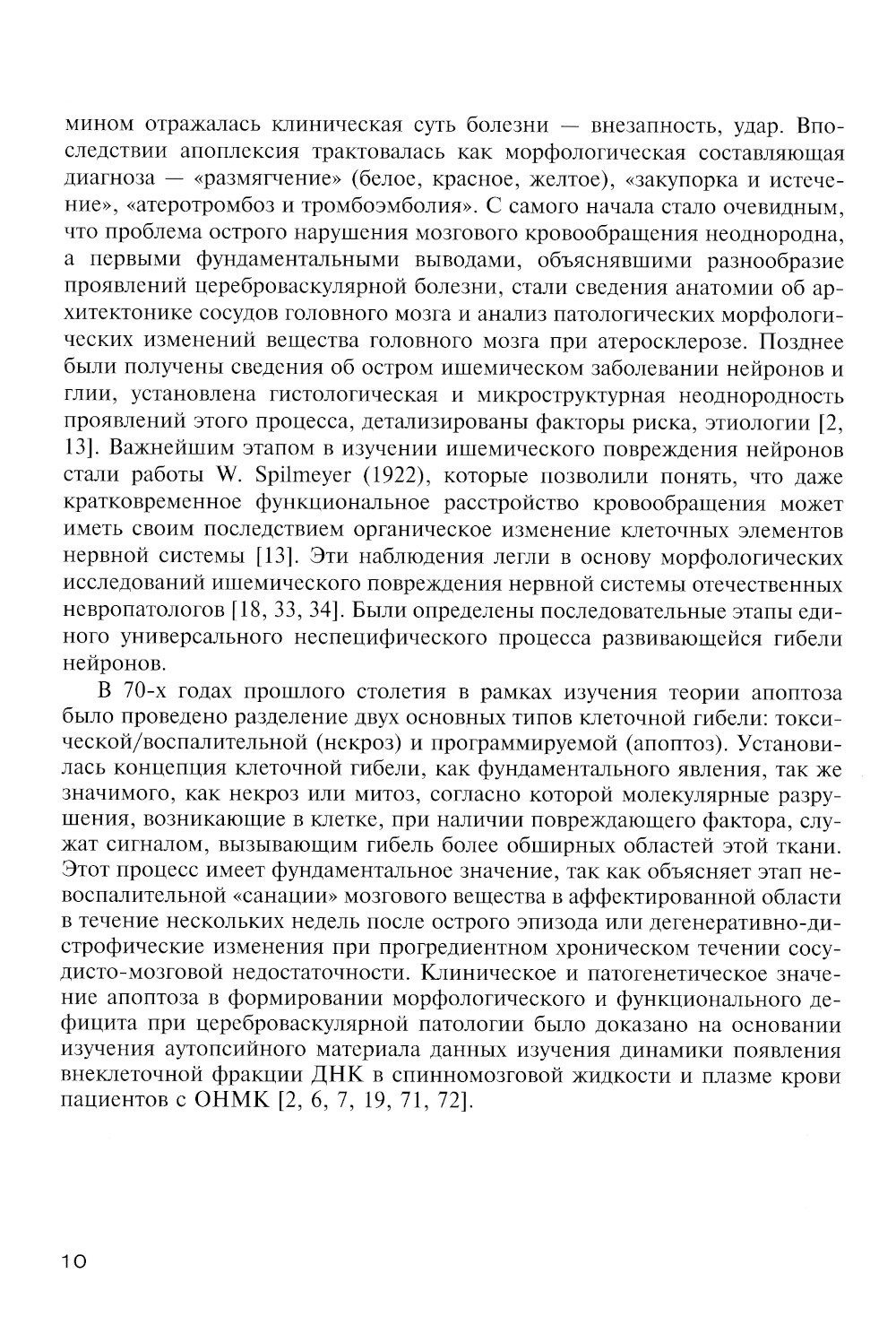 мином отражалась клиническая суть болезни — внезапность, удар. Впоследствии апоплексия трактовалась как морфологическая составляющая диагноза — «размягчение» (белое, красное, желтое), «закупорка и истечение», «атеротромбоз и тромбоэмболия». С самого начала стало очевидным, что проблема острого нарушения мозгового кровообращения неоднородна, а первыми фундаментальными выводами, объяснявшими разнообразие проявлений цереброваскулярной болезни, стали сведения анатомии об архитектонике сосудов головного мозга и анализ патологических морфологических изменений вещества головного мозга при атеросклерозе. Позднее были получены сведения об остром ишемическом заболевании нейронов и глии, установлена гистологическая и микроструктурная неоднородность проявлений этого процесса, детализированы факторы риска, этиологии [2, 13]. Важнейшим этапом в изучении ишемического повреждения нейронов стали работы W. Spilmeyer (1922), которые позволили понять, что даже кратковременное функциональное расстройство кровообращения может иметь своим последствием органическое изменение клеточных элементов нервной системы [13]. Эти наблюдения легли в основу морфологических исследований ишемического повреждения нервной системы отечественных невропатологов [18, 33, 34]. Были определены последовательные этапы единого универсального неспецифического процесса развивающейся гибели нейронов.

В 70-х годах прошлого столетия в рамках изучения теории апоптоза было проведено разделение двух основных типов клеточной гибели: токсической/воспалительной (некроз) и программируемой (апоптоз). Установилась концепция клеточной гибели, как фундаментального явления, так же значимого, как некроз или митоз, согласно которой молекулярные разрушения, возникающие в клетке, при наличии повреждающего фактора, служат сигналом, вызывающим гибель более обширных областей этой ткани. Этот процесс имеет фундаментальное значение, так как объясняет этап невоспалительной «санации» мозгового вещества в аффектированной области в течение нескольких недель после острого эпизода или дегенеративно-дистрофические изменения при прогредиентном хроническом течении сосудисто-мозговой недостаточности. Клиническое и патогенетическое значение апоптоза в формировании морфологического и функционального дефицита при цереброваскулярной патологии было доказано на основании изучения аутопсийного материала данных изучения динамики появления внеклеточной фракции ДНК в спинномозговой жидкости и плазме крови пациентов с ОНМК [2, 6, 7, 19, 71, 72].

10